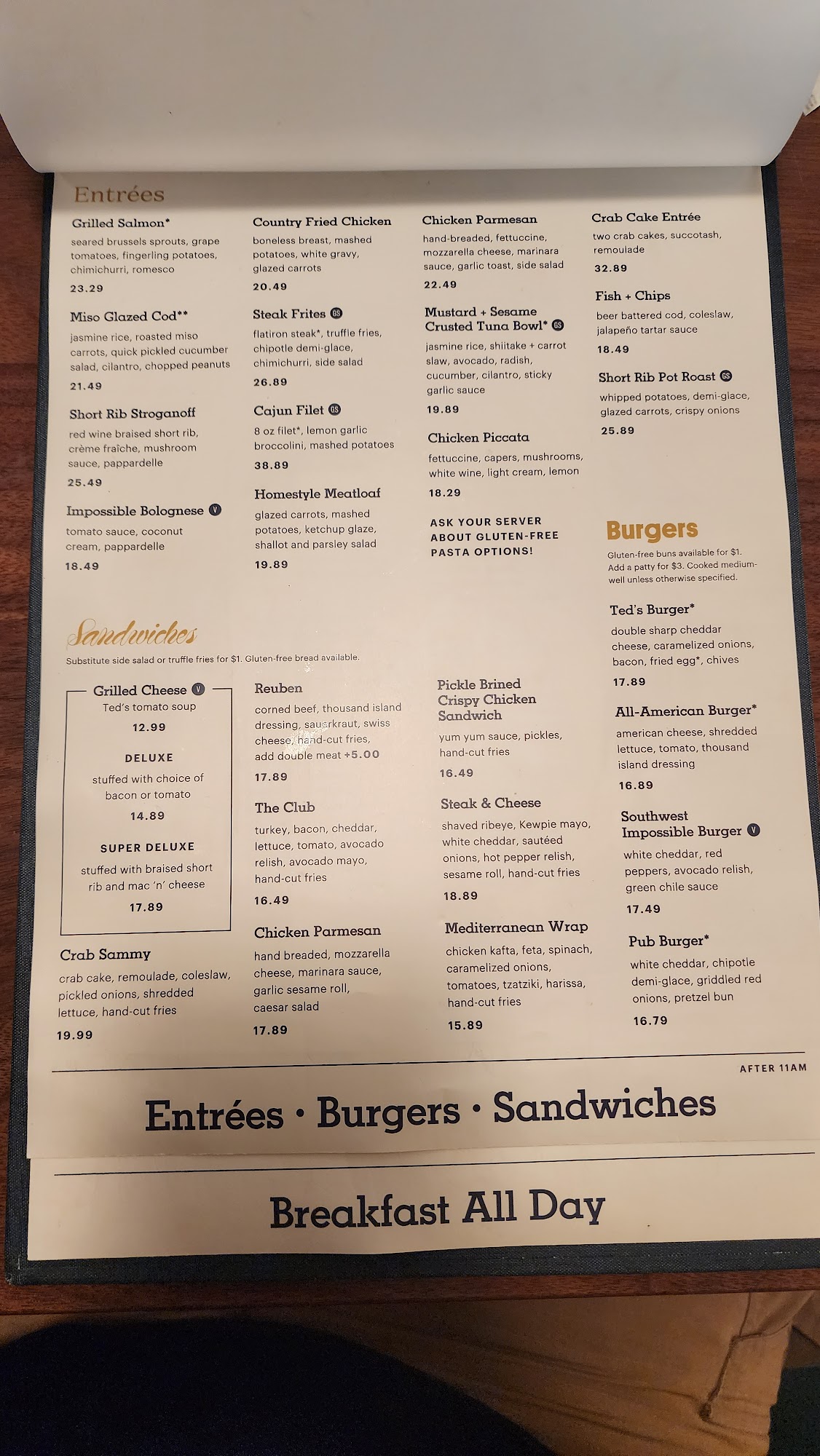 Entrées

Grilled Salmon*
seared brussels sprouts, grape tomatoes, fingerling potatoes, chimichurri, romesco
23.29

Miso Glazed Cod**
jasmine rice, roasted miso carrots, quick pickled cucumber salad, cilantro, chopped peanuts
21.49

Short Rib Stroganoff
red wine braised short rib, crème fraîche, mushroom sauce, pappardelle
25.49

Impossible Bolognese V
tomato sauce, coconut cream, pappardelle
18.49

Country Fried Chicken
boneless breast, mashed potatoes, white gravy, glazed carrots
20.49

Steak Frites GS
flatiron steak*, truffle fries, chipotle demi-glace, chimichurri, side salad
26.89

Cajun Filet GS
8 oz filet*, lemon garlic broccolini, mashed potatoes
38.89

Homestyle Meatloaf
glazed carrots, mashed potatoes, ketchup glaze, shallot and parsley salad
19.89

Chicken Parmesan
hand-breaded, fettuccine, mozzarella cheese, marinara sauce, garlic toast, side salad
22.49

Mustard + Sesame Crusted Tuna Bowl* GS
jasmine rice, shiitake + carrot slaw, avocado, radish, cucumber, cilantro, sticky garlic sauce
19.89

Chicken Piccata
fettuccine, capers, mushrooms, white wine, light cream, lemon
18.29

ASK YOUR SERVER ABOUT GLUTEN-FREE PASTA OPTIONS!

Crab Cake Entrée
two crab cakes, succotash, remoulade
32.89

Fish + Chips
beer battered cod, coleslaw, jalapeño tartar sauce
18.49

Short Rib Pot Roast GS
whipped potatoes, demi-glace, glazed carrots, crispy onions
25.89

Burgers
Gluten-free buns available for $1. Add a patty for $3. Cooked medium-well unless otherwise specified.

Ted's Burger*
double sharp cheddar cheese, caramelized onions, bacon, fried egg*, chives
17.89

All-American Burger*
american cheese, shredded lettuce, tomato, thousand island dressing
16.89

Southwest Impossible Burger V
white cheddar, red peppers, avocado relish, green chile sauce
17.49

Pub Burger*
white cheddar, chipotle demi-glace, griddled red onions, pretzel bun
16.79

Sandwiches
Substitute side salad or truffle fries for $1. Gluten-free bread available.

Grilled Cheese V
Ted's tomato soup
12.99

DELUXE
stuffed with choice of bacon or tomato
14.89

SUPER DELUXE
stuffed with braised short rib and mac 'n' cheese
17.89

Crab Sammy
crab cake, remoulade, coleslaw, pickled onions, shredded lettuce, hand-cut fries
19.99

Reuben
corned beef, thousand island dressing, sauerkraut, swiss cheese, hand-cut fries, add double meat +5.00
17.89

The Club
turkey, bacon, cheddar, lettuce, tomato, avocado relish, avocado mayo, hand-cut fries
16.49

Chicken Parmesan
hand breaded, mozzarella cheese, marinara sauce, garlic sesame roll, caesar salad
17.89

Pickle Brined Crispy Chicken Sandwich
yum yum sauce, pickles, hand-cut fries
16.49

Steak & Cheese
shaved ribeye, Kewpie mayo, white cheddar, sautéed onions, hot pepper relish, sesame roll, hand-cut fries
18.89

Mediterranean Wrap
chicken kafta, feta, spinach, caramelized onions, tomatoes, tzatziki, harissa, hand-cut fries
15.89

AFTER 11AM

Entrées · Burgers · Sandwiches

Breakfast All Day